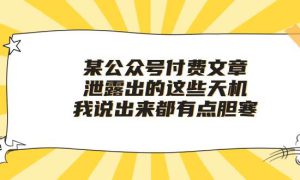 某公众号付费文章
泄露出的这些天机
我说出来都有点胆寒